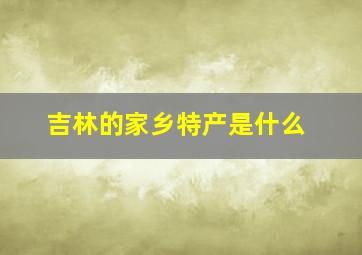 吉林的家乡特产是什么